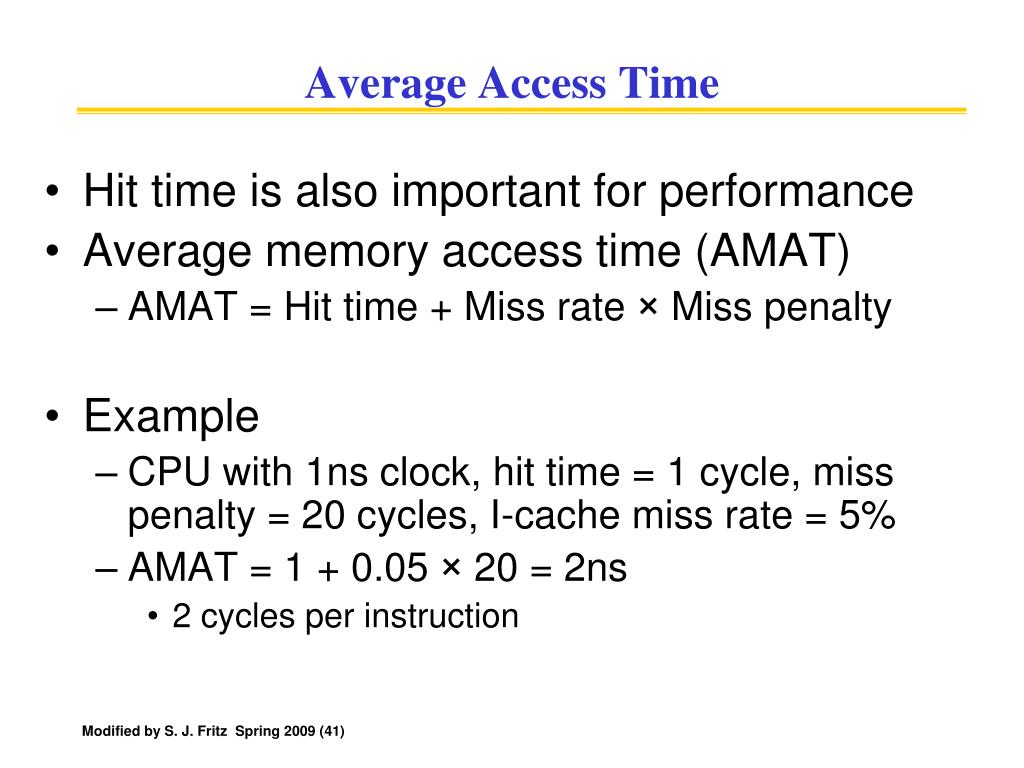 Average Access Time

• Hit time is also important for performance
• Average memory access time (AMAT)
– AMAT = Hit time + Miss rate × Miss penalty

• Example
– CPU with 1ns clock, hit time = 1 cycle, miss penalty = 20 cycles, I-cache miss rate = 5%
– AMAT = 1 + 0.05 × 20 = 2ns
• 2 cycles per instruction

Modified by S. J. Fritz Spring 2009 (41)